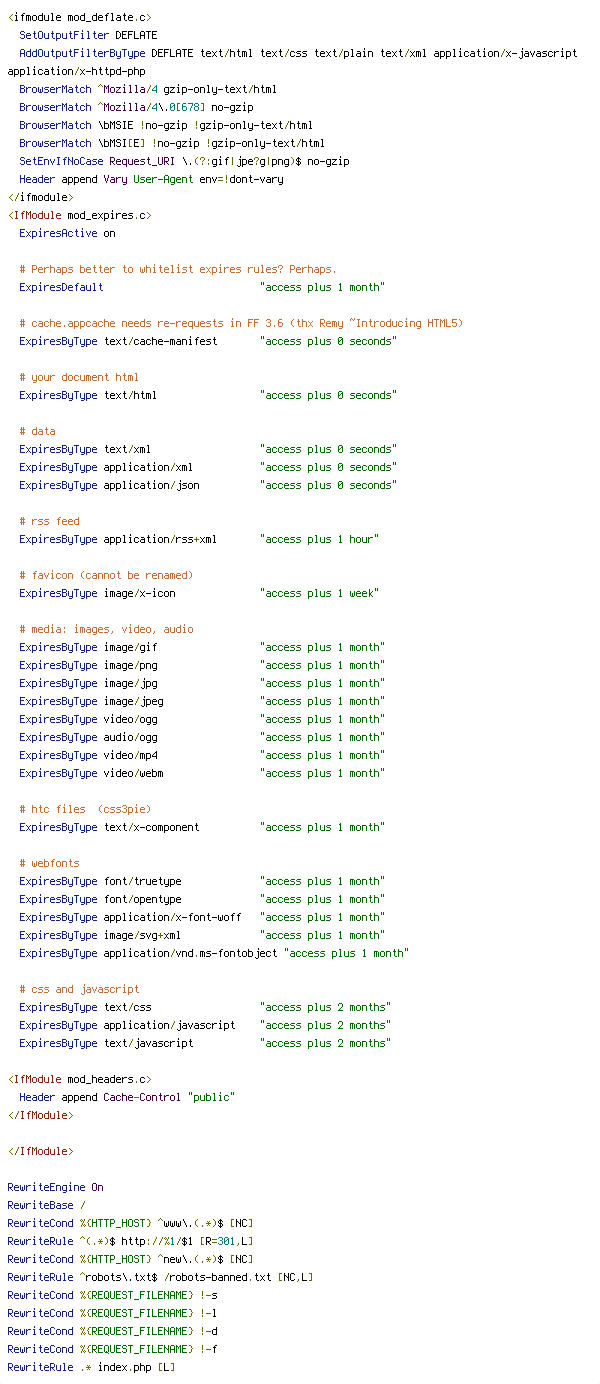 <ifmodule mod_deflate.c>
  SetOutputFilter DEFLATE
  AddOutputFilterByType DEFLATE text/html text/css text/plain text/xml application/x-javascript application/x-httpd-php
  BrowserMatch ^Mozilla/4 gzip-only-text/html
  BrowserMatch ^Mozilla/4\.0[678] no-gzip
  BrowserMatch \bMSIE !no-gzip !gzip-only-text/html
  BrowserMatch \bMSI[E] !no-gzip !gzip-only-text/html
  SetEnvIfNoCase Request_URI \.(?:gif|jpe?g|png)$ no-gzip
  Header append Vary User-Agent env=!dont-vary
</ifmodule>
<IfModule mod_expires.c>
  ExpiresActive on

  # Perhaps better to whitelist expires rules? Perhaps.
  ExpiresDefault                          "access plus 1 month"

  # cache.appcache needs re-requests in FF 3.6 (thx Remy ~Introducing HTML5)
  ExpiresByType text/cache-manifest       "access plus 0 seconds"

  # your document html
  ExpiresByType text/html                 "access plus 0 seconds"

  # data
  ExpiresByType text/xml                  "access plus 0 seconds"
  ExpiresByType application/xml           "access plus 0 seconds"
  ExpiresByType application/json          "access plus 0 seconds"

  # rss feed
  ExpiresByType application/rss+xml       "access plus 1 hour"

  # favicon (cannot be renamed)
  ExpiresByType image/x-icon              "access plus 1 week"

  # media: images, video, audio
  ExpiresByType image/gif                 "access plus 1 month"
  ExpiresByType image/png                 "access plus 1 month"
  ExpiresByType image/jpg                 "access plus 1 month"
  ExpiresByType image/jpeg                "access plus 1 month"
  ExpiresByType video/ogg                 "access plus 1 month"
  ExpiresByType audio/ogg                 "access plus 1 month"
  ExpiresByType video/mp4                 "access plus 1 month"
  ExpiresByType video/webm                "access plus 1 month"

  # htc files  (css3pie)
  ExpiresByType text/x-component          "access plus 1 month"

  # webfonts
  ExpiresByType font/truetype             "access plus 1 month"
  ExpiresByType font/opentype             "access plus 1 month"
  ExpiresByType application/x-font-woff   "access plus 1 month"
  ExpiresByType image/svg+xml             "access plus 1 month"
  ExpiresByType application/vnd.ms-fontobject "access plus 1 month"

  # css and javascript
  ExpiresByType text/css                  "access plus 2 months"
  ExpiresByType application/javascript    "access plus 2 months"
  ExpiresByType text/javascript           "access plus 2 months"

<IfModule mod_headers.c>
  Header append Cache-Control "public"
</IfModule>

</IfModule>

RewriteEngine On
RewriteBase /
RewriteCond %{HTTP_HOST} ^www\.(.*)$ [NC]
RewriteRule ^(.*)$ http://%1/$1 [R=301,L]
RewriteCond %{HTTP_HOST} ^new\.(.*)$ [NC]
RewriteRule ^robots\.txt$ /robots-banned.txt [NC,L]
RewriteCond %{REQUEST_FILENAME} !-s
RewriteCond %{REQUEST_FILENAME} !-l
RewriteCond %{REQUEST_FILENAME} !-d
RewriteCond %{REQUEST_FILENAME} !-f
RewriteRule .* index.php [L]